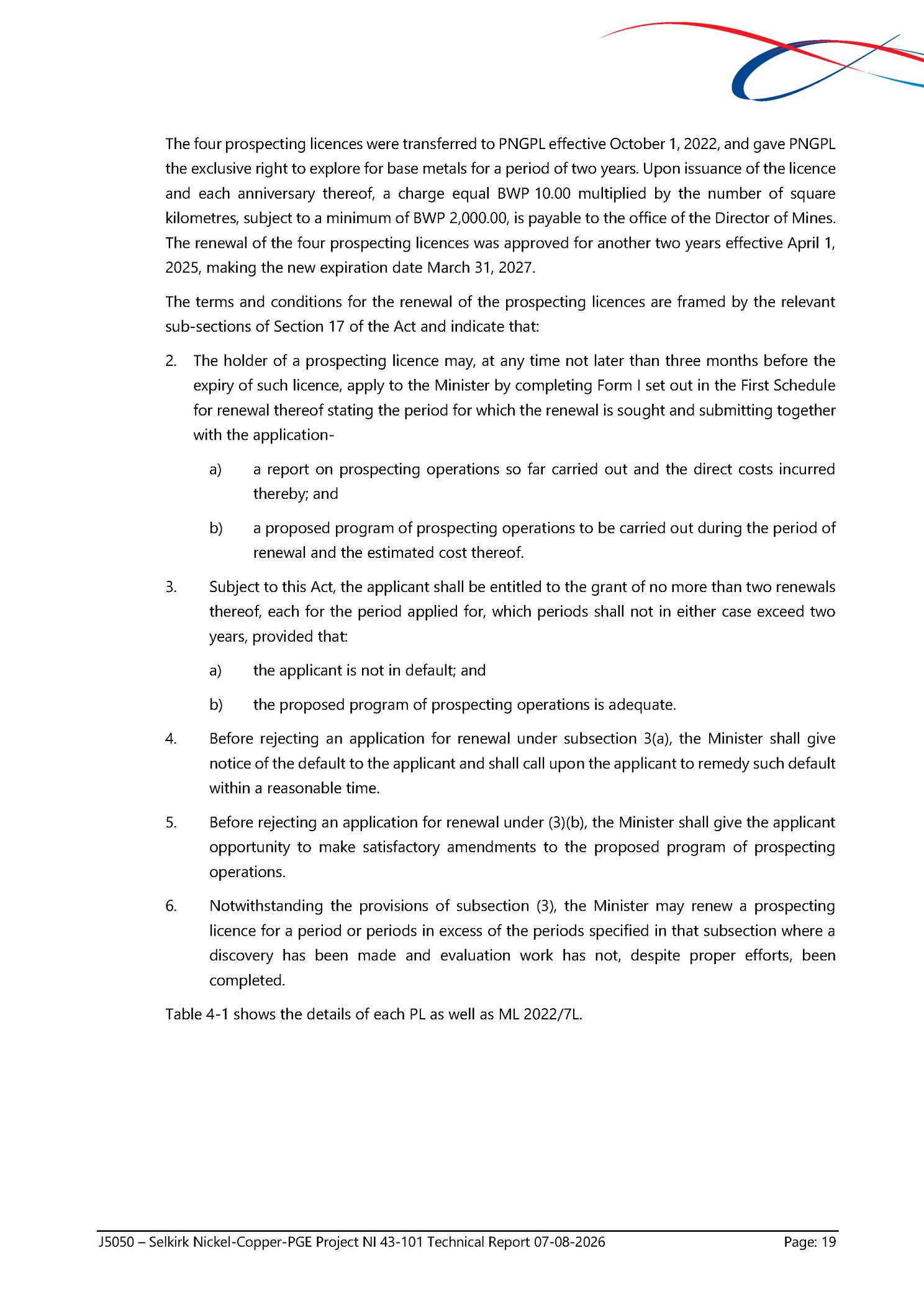 The four prospecting licences were transferred to PNGPL effective October 1, 2022, and gave PNGPL the exclusive right to explore for base metals for a period of two years. Upon issuance of the licence and each anniversary thereof, a charge equal BWP 10.00 multiplied by the number of square kilometres, subject to a minimum of BWP 2,000.00, is payable to the office of the Director of Mines. The renewal of the four prospecting licences was approved for another two years effective April 1, 2025, making the new expiration date March 31, 2027.

The terms and conditions for the renewal of the prospecting licences are framed by the relevant sub-sections of Section 17 of the Act and indicate that:

2. The holder of a prospecting licence may, at any time not later than three months before the expiry of such licence, apply to the Minister by completing Form I set out in the First Schedule for renewal thereof stating the period for which the renewal is sought and submitting together with the application-

a) a report on prospecting operations so far carried out and the direct costs incurred thereby; and

b) a proposed program of prospecting operations to be carried out during the period of renewal and the estimated cost thereof.

3. Subject to this Act, the applicant shall be entitled to the grant of no more than two renewals thereof, each for the period applied for, which periods shall not in either case exceed two years, provided that:

a) the applicant is not in default; and

b) the proposed program of prospecting operations is adequate.

4. Before rejecting an application for renewal under subsection 3(a), the Minister shall give notice of the default to the applicant and shall call upon the applicant to remedy such default within a reasonable time.

5. Before rejecting an application for renewal under (3)(b), the Minister shall give the applicant opportunity to make satisfactory amendments to the proposed program of prospecting operations.

6. Notwithstanding the provisions of subsection (3), the Minister may renew a prospecting licence for a period or periods in excess of the periods specified in that subsection where a discovery has been made and evaluation work has not, despite proper efforts, been completed.

Table 4-1 shows the details of each PL as well as ML 2022/7L.

J5050 – Selkirk Nickel-Copper-PGE Project NI 43-101 Technical Report 07-08-2026 Page: 19